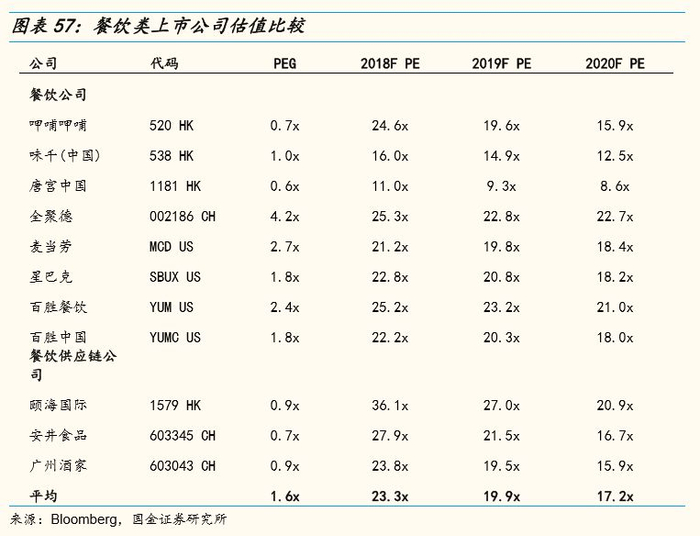 图表 57：餐饮类上市公司估值比较

| 公司 | 代码 | PEG | 2018F PE | 2019F PE | 2020F PE |
|---|---|---|---|---|---|
| 餐饮公司 | | | | | |
| 呷哺呷哺 | 520 HK | 0.7x | 24.6x | 19.6x | 15.9x |
| 味千(中国) | 538 HK | 1.0x | 16.0x | 14.9x | 12.5x |
| 唐宫中国 | 1181 HK | 0.6x | 11.0x | 9.3x | 8.6x |
| 全聚德 | 002186 CH | 4.2x | 25.3x | 22.8x | 22.7x |
| 麦当劳 | MCD US | 2.7x | 21.2x | 19.8x | 18.4x |
| 星巴克 | SBUX US | 1.8x | 22.8x | 20.8x | 18.2x |
| 百胜餐饮 | YUM US | 2.4x | 25.2x | 23.2x | 21.0x |
| 百胜中国 | YUMC US | 1.8x | 22.2x | 20.3x | 18.0x |
| 餐饮供应链公司 | | | | | |
| 颐海国际 | 1579 HK | 0.9x | 36.1x | 27.0x | 20.9x |
| 安井食品 | 603345 CH | 0.7x | 27.9x | 21.5x | 16.7x |
| 广州酒家 | 603043 CH | 0.9x | 23.8x | 19.5x | 15.9x |
| 平均 | | 1.6x | 23.3x | 19.9x | 17.2x |

来源：Bloomberg，国金证券研究所